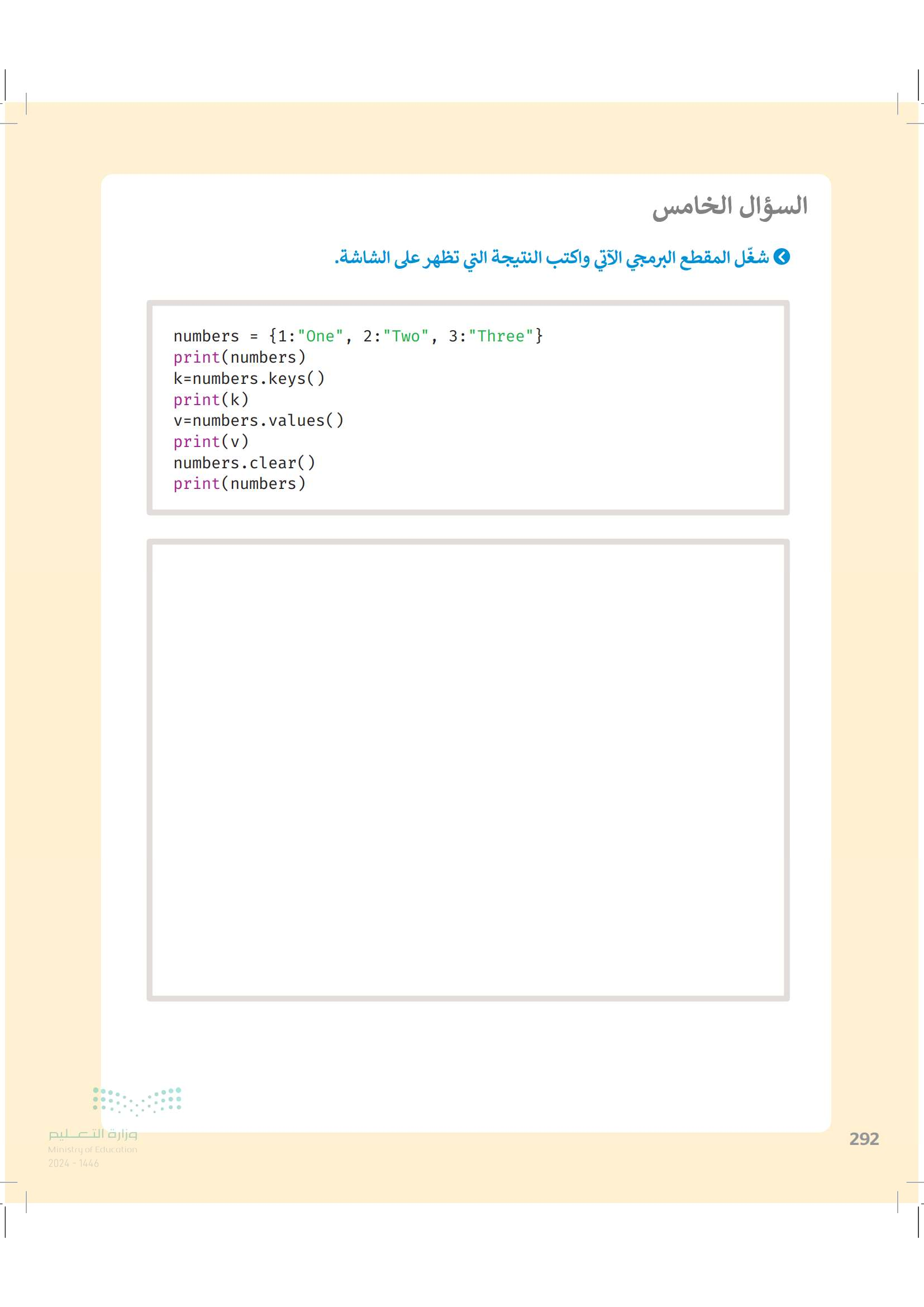 السؤال الخامس

شغّل المقطع البرمجي الآتي واكتب النتيجة التي تظهر على الشاشة.

numbers = {1:"One", 2:"Two", 3:"Three"}
print(numbers)
k=numbers.keys()
print(k)
v=numbers.values()
print(v)
numbers.clear()
print(numbers)

وزارة التعليم
Ministry of Education
2024 - 1446

292